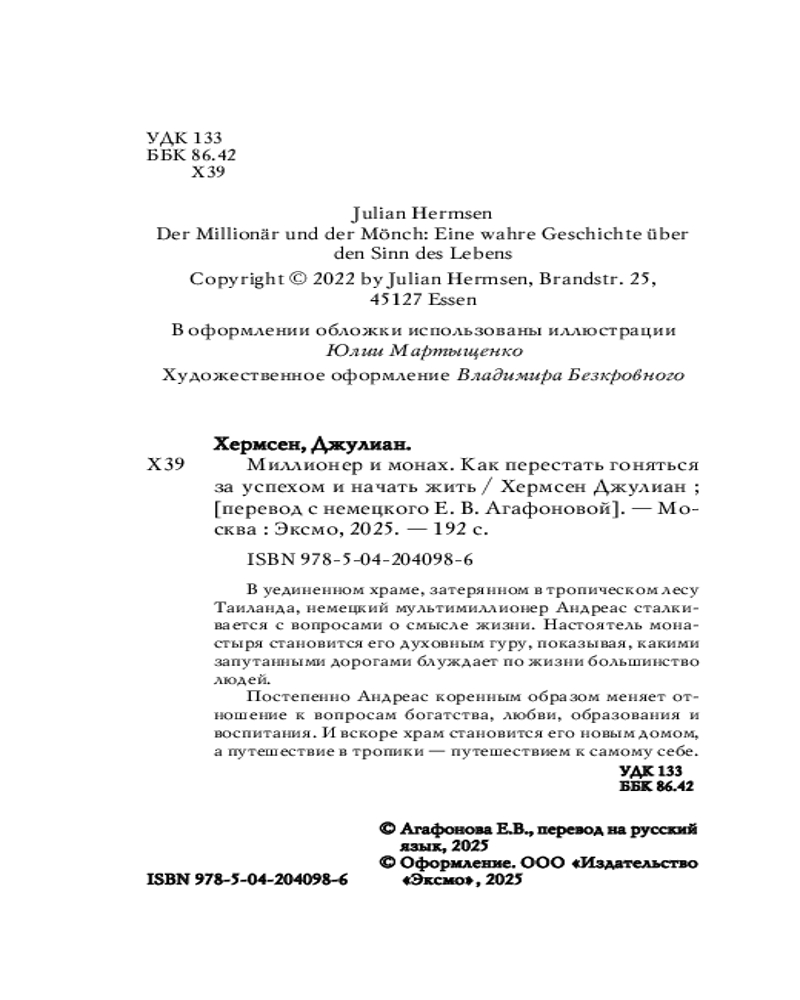 УДК 133
ББК 86.42
Х39

Julian Hermsen
Der Millionär und der Mönch: Eine wahre Geschichte über den Sinn des Lebens
Copyright © 2022 by Julian Hermsen, Brandstr. 25, 45127 Essen

В оформлении обложки использованы иллюстрации Юлии Мартыщенко
Художественное оформление Владимира Безкровного

Хермсен, Джулиан.
Х39 Миллионер и монах. Как перестать гоняться за успехом и начать жить / Хермсен Джулиан ; [перевод с немецкого Е. В. Агафоновой]. — Москва : Эксмо, 2025. — 192 с.

ISBN 978-5-04-204098-6

В уединенном храме, затерянном в тропическом лесу Таиланда, немецкий мультимиллионер Андреас сталкивается с вопросами о смысле жизни. Настоятель монастыря становится его духовным гуру, показывая, какими запутанными дорогами блуждает по жизни большинство людей.

Постепенно Андреас коренным образом меняет отношение к вопросам богатства, любви, образования и воспитания. И вскоре храм становится его новым домом, а путешествие в тропики — путешествием к самому себе.

УДК 133
ББК 86.42

© Агафонова Е.В., перевод на русский язык, 2025
© Оформление. ООО «Издательство «Эксмо», 2025

ISBN 978-5-04-204098-6